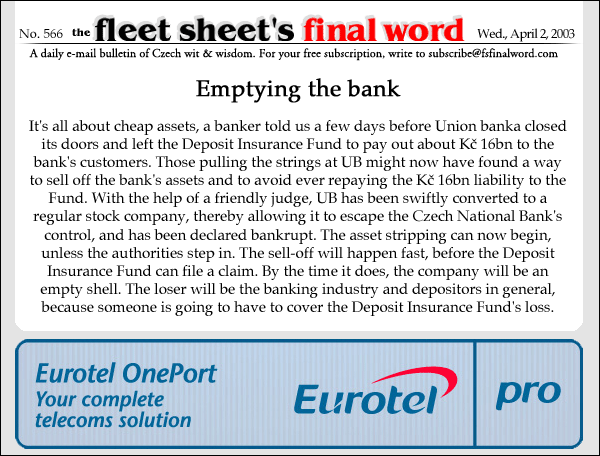 No. 566 the fleet sheet's final word Wed., April 2, 2003

A daily e-mail bulletin of Czech wit & wisdom. For your free subscription, write to subscribe@fsfinalword.com

Emptying the bank

It's all about cheap assets, a banker told us a few days before Union banka closed its doors and left the Deposit Insurance Fund to pay out about Kč 16bn to the bank's customers. Those pulling the strings at UB might now have found a way to sell off the bank's assets and to avoid ever repaying the Kč 16bn liability to the Fund. With the help of a friendly judge, UB has been swiftly converted to a regular stock company, thereby allowing it to escape the Czech National Bank's control, and has been declared bankrupt. The asset stripping can now begin, unless the authorities step in. The sell-off will happen fast, before the Deposit Insurance Fund can file a claim. By the time it does, the company will be an empty shell. The loser will be the banking industry and depositors in general, because someone is going to have to cover the Deposit Insurance Fund's loss.

Eurotel OnePort
Your complete telecoms solution

Eurotel

pro